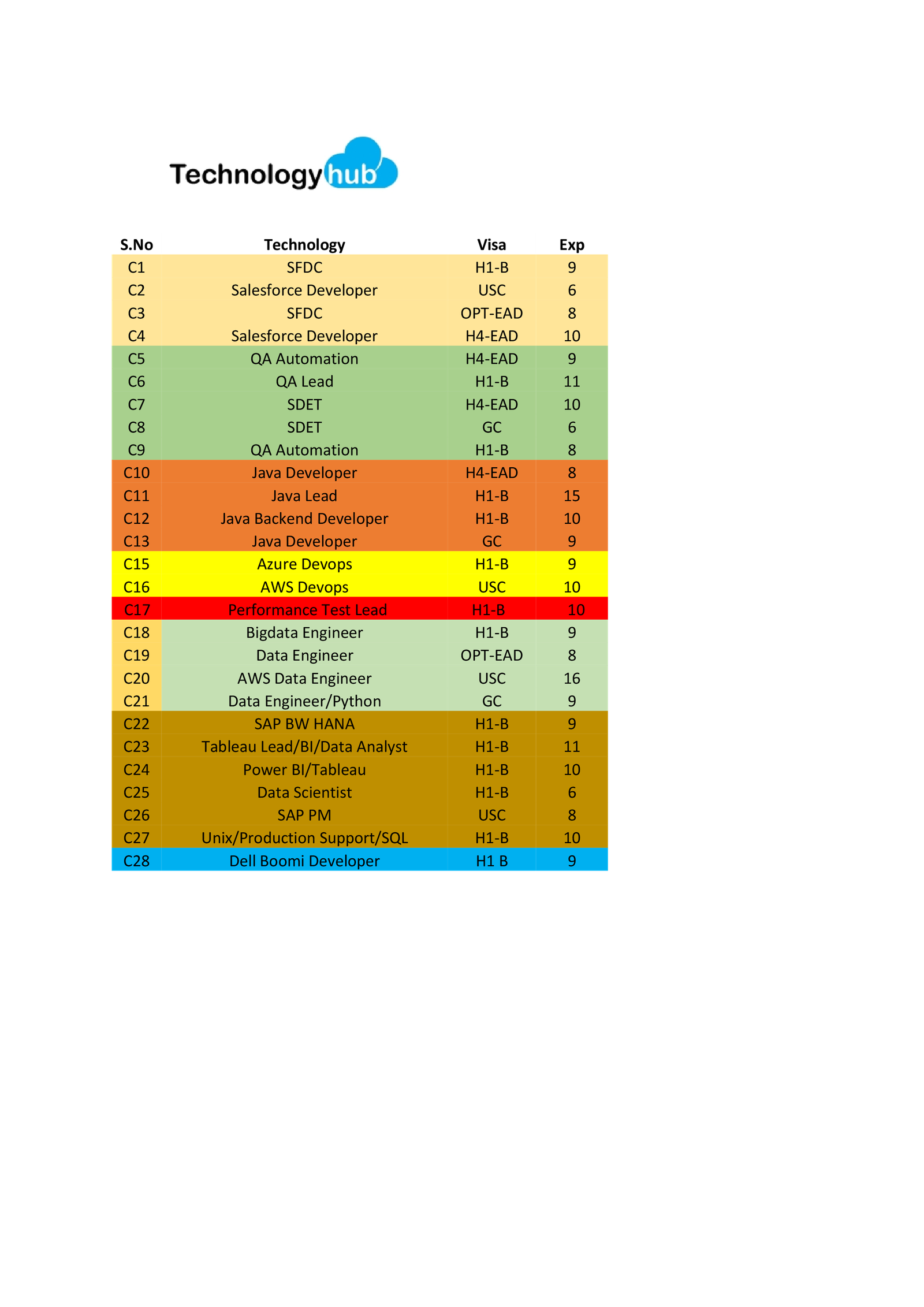 Technology hub

| S.No | Technology | Visa | Exp |
|---|---|---|---|
| C1 | SFDC | H1-B | 9 |
| C2 | Salesforce Developer | USC | 6 |
| C3 | SFDC | OPT-EAD | 8 |
| C4 | Salesforce Developer | H4-EAD | 10 |
| C5 | QA Automation | H4-EAD | 9 |
| C6 | QA Lead | H1-B | 11 |
| C7 | SDET | H4-EAD | 10 |
| C8 | SDET | GC | 6 |
| C9 | QA Automation | H1-B | 8 |
| C10 | Java Developer | H4-EAD | 8 |
| C11 | Java Lead | H1-B | 15 |
| C12 | Java Backend Developer | H1-B | 10 |
| C13 | Java Developer | GC | 9 |
| C15 | Azure Devops | H1-B | 9 |
| C16 | AWS Devops | USC | 10 |
| C17 | Performance Test Lead | H1-B | 10 |
| C18 | Bigdata Engineer | H1-B | 9 |
| C19 | Data Engineer | OPT-EAD | 8 |
| C20 | AWS Data Engineer | USC | 16 |
| C21 | Data Engineer/Python | GC | 9 |
| C22 | SAP BW HANA | H1-B | 9 |
| C23 | Tableau Lead/BI/Data Analyst | H1-B | 11 |
| C24 | Power BI/Tableau | H1-B | 10 |
| C25 | Data Scientist | H1-B | 6 |
| C26 | SAP PM | USC | 8 |
| C27 | Unix/Production Support/SQL | H1-B | 10 |
| C28 | Dell Boomi Developer | H1 B | 9 |